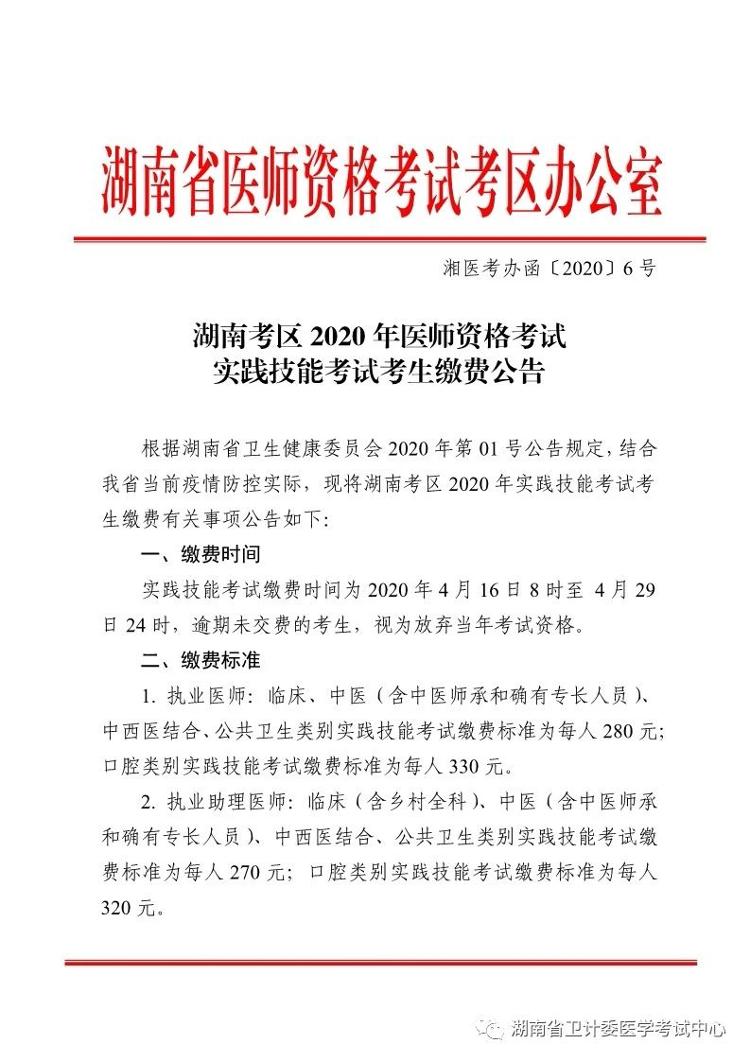 湖南省医师资格考试考区办公室

湘医考办函〔2020〕6号

湖南考区 2020 年医师资格考试
实践技能考试考生缴费公告

根据湖南省卫生健康委员会 2020 年第 01 号公告规定，结合我省当前疫情防控实际，现将湖南考区 2020 年实践技能考试考生缴费有关事项公告如下：

一、缴费时间

实践技能考试缴费时间为 2020 年 4 月 16 日 8 时至 4 月 29 日 24 时，逾期未交费的考生，视为放弃当年考试资格。

二、缴费标准

1. 执业医师：临床、中医（含中医师承和确有专长人员）、中西医结合、公共卫生类别实践技能考试缴费标准为每人 280 元；口腔类别实践技能考试缴费标准为每人 330 元。

2. 执业助理医师：临床（含乡村全科）、中医（含中医师承和确有专长人员）、中西医结合、公共卫生类别实践技能考试缴费标准为每人 270 元；口腔类别实践技能考试缴费标准为每人 320 元。

湖南省卫计委医学考试中心